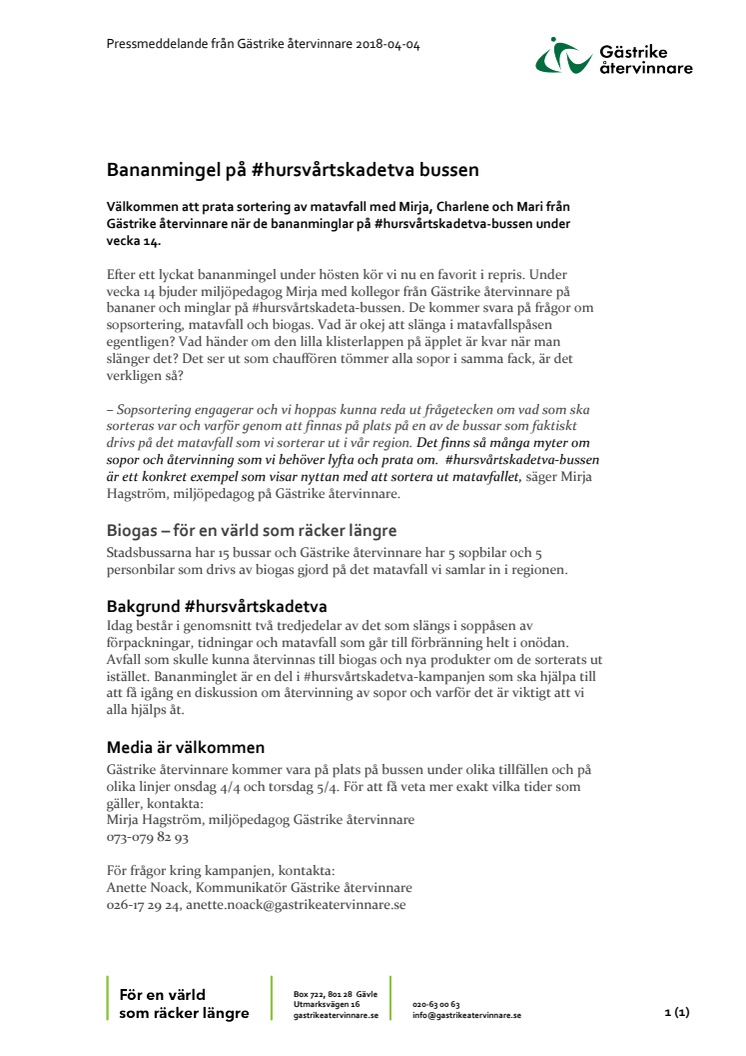 Pressmeddelande från Gästrike återvinnare 2018-04-04

Gästrike återvinnare

Bananmingel på #hursvårtskadetva bussen

Välkommen att prata sortering av matavfall med Mirja, Charlene och Mari från Gästrike återvinnare när de bananminglar på #hursvårtskadetva-bussen under vecka 14.

Efter ett lyckat bananmingel under hösten kör vi nu en favorit i repris. Under vecka 14 bjuder miljöpedagog Mirja med kollegor från Gästrike återvinnare på bananer och minglar på #hursvårtskadeta-bussen. De kommer svara på frågor om sopsortering, matavfall och biogas. Vad är okej att slänga i matavfallspåsen egentligen? Vad händer om den lilla klisterlappen på äpplet är kvar när man slänger det? Det ser ut som chauffören tömmer alla sopor i samma fack, är det verkligen så?

– Sopsortering engagerar och vi hoppas kunna reda ut frågetecken om vad som ska sorteras var och varför genom att finnas på plats på en av de bussar som faktiskt drivs på det matavfall som vi sorterar ut i vår region. Det finns så många myter om sopor och återvinning som vi behöver lyfta och prata om. #hursvårtskadetva-bussen är ett konkret exempel som visar nyttan med att sortera ut matavfallet, säger Mirja Hagström, miljöpedagog på Gästrike återvinnare.

Biogas – för en värld som räcker längre
Stadsbussarna har 15 bussar och Gästrike återvinnare har 5 sopbilar och 5 personbilar som drivs av biogas gjord på det matavfall vi samlar in i regionen.

Bakgrund #hursvårtskadetva
Idag består i genomsnitt två tredjedelar av det som slängs i soppåsen av förpackningar, tidningar och matavfall som går till förbränning helt i onödan. Avfall som skulle kunna återvinnas till biogas och nya produkter om de sorterats ut istället. Bananminglet är en del i #hursvårtskadetva-kampanjen som ska hjälpa till att få igång en diskussion om återvinning av sopor och varför det är viktigt att vi alla hjälps åt.

Media är välkommen
Gästrike återvinnare kommer vara på plats på bussen under olika tillfällen och på olika linjer onsdag 4/4 och torsdag 5/4. För att få veta mer exakt vilka tider som gäller, kontakta:
Mirja Hagström, miljöpedagog Gästrike återvinnare
073-079 82 93

För frågor kring kampanjen, kontakta:
Anette Noack, Kommunikatör Gästrike återvinnare
026-17 29 24, anette.noack@gastrikeatervinnare.se

För en värld som räcker längre

Box 722, 801 28 Gävle
Utmarksvägen 16
gastrikeatervinnare.se

020-63 00 63
info@gastrikeatervinnare.se

1 (1)